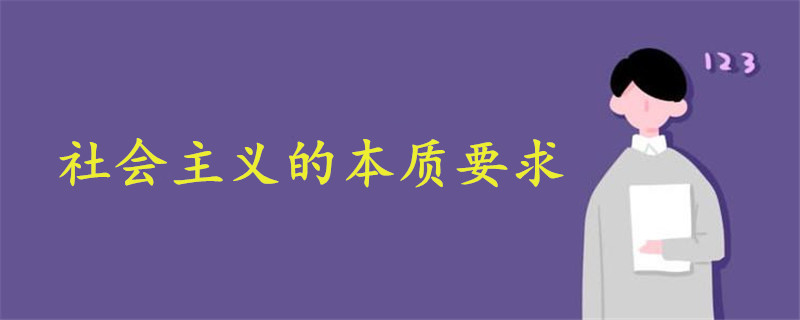 社会主义的本质要求

123